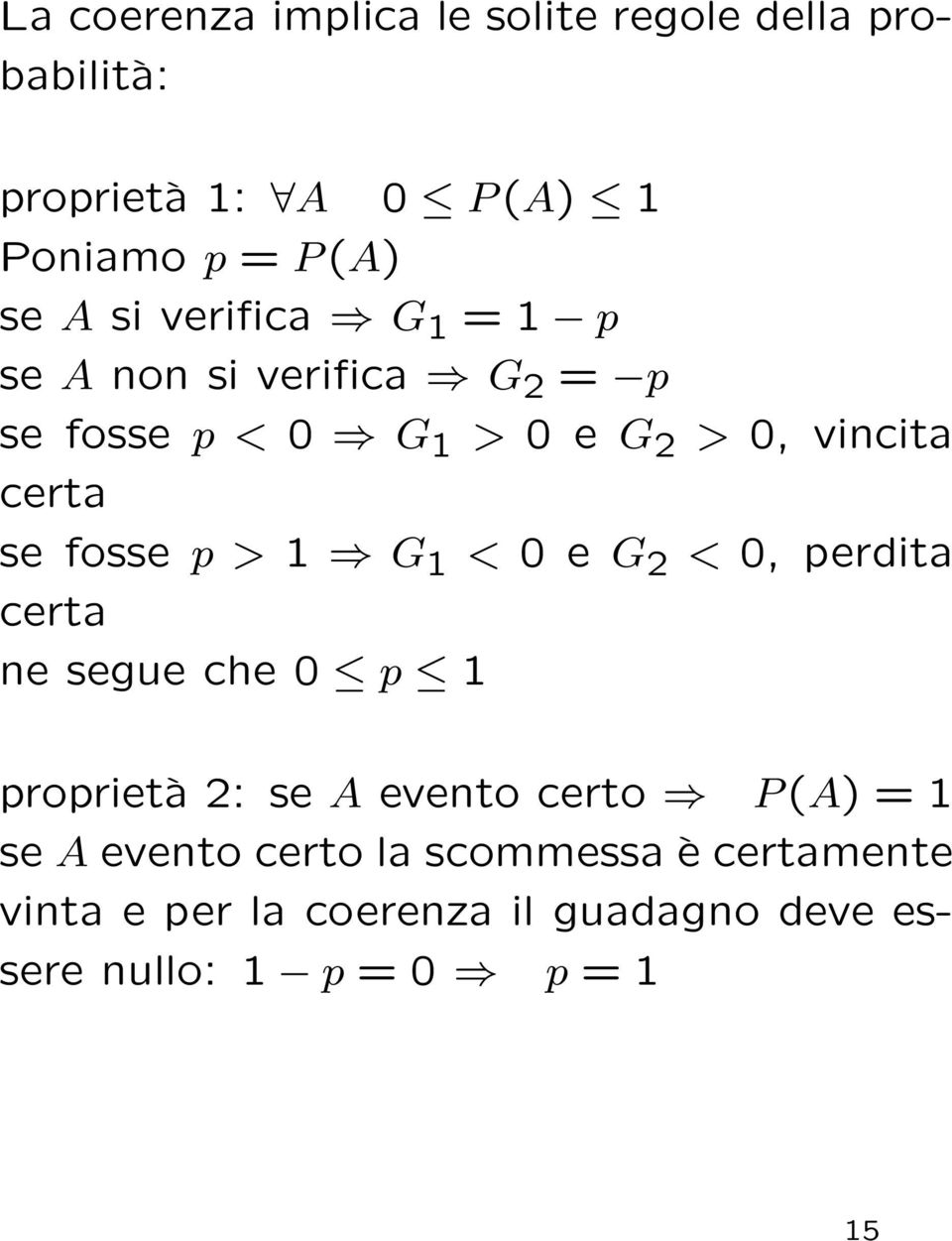 La coerenza implica le solite regole della probabilità:

proprietà 1: $\forall A \quad 0 \leq P(A) \leq 1$
Poniamo $p = P(A)$
se $A$ si verifica $\Rightarrow G_1 = 1 - p$
se $A$ non si verifica $\Rightarrow G_2 = -p$
se fosse $p < 0 \Rightarrow G_1 > 0$ e $G_2 > 0$, vincita certa
se fosse $p > 1 \Rightarrow G_1 < 0$ e $G_2 < 0$, perdita certa
ne segue che $0 \leq p \leq 1$

proprietà 2: se $A$ evento certo $\Rightarrow \quad P(A) = 1$
se $A$ evento certo la scommessa è certamente vinta e per la coerenza il guadagno deve essere nullo: $1 - p = 0 \Rightarrow \quad p = 1$

15